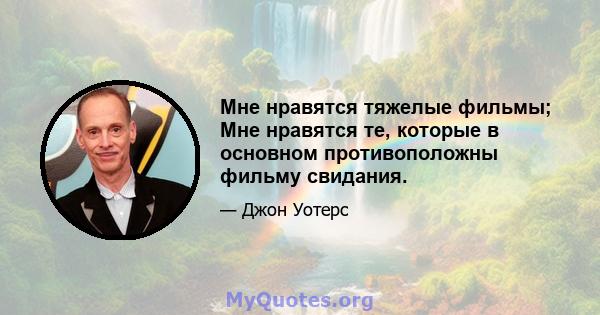 Мне нравятся тяжелые фильмы; Мне нравятся те, которые в основном противоположны фильму свидания.

— Джон Уотерс

MyQuotes.org